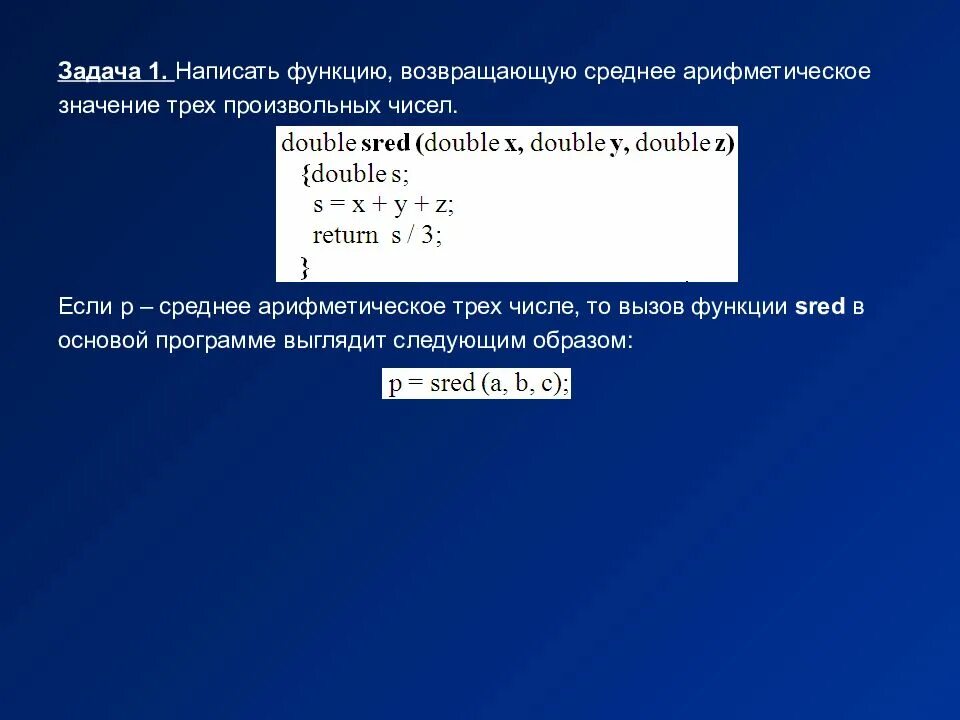 Задача 1. Написать функцию, возвращающую среднее арифметическое значение трех произвольных чисел.

double sred (double x, double y, double z)
  {double s;
    s = x + y + z;
    return  s / 3;
  }

Если p – среднее арифметическое трех числе, то вызов функции sred в основой программе выглядит следующим образом:

p = sred (a, b, c);